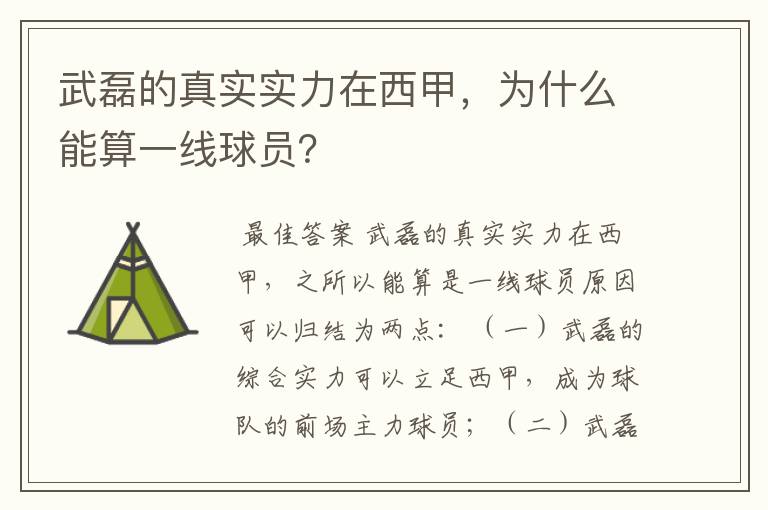 武磊的真实实力在西甲，为什么能算一线球员?

最佳答案 武磊的真实实力在西甲，之所以能算是一线球员原因可以归结为两点：（一）武磊的综合实力可以立足西甲，成为球队的前场主力球员；（二）武磊